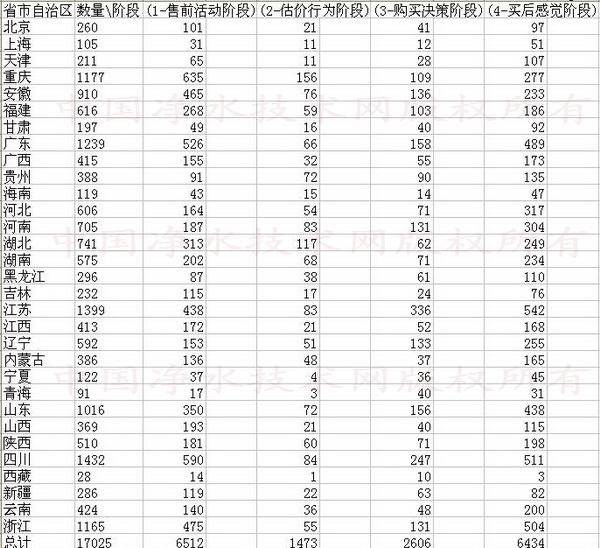 | 省市自治区 | 数量\阶段 | (1-售前活动阶段) | (2-估价行为阶段) | (3-购买决策阶段) | (4-买后感觉阶段) |
|---|---|---|---|---|---|
| 北京 | 260 | 101 | 21 | 41 | 97 |
| 上海 | 105 | 31 | 11 | 12 | 51 |
| 天津 | 211 | 65 | 11 | 28 | 107 |
| 重庆 | 1177 | 635 | 156 | 109 | 277 |
| 安徽 | 910 | 465 | 76 | 136 | 233 |
| 福建 | 616 | 268 | 59 | 103 | 186 |
| 甘肃 | 197 | 49 | 16 | 40 | 92 |
| 广东 | 1239 | 526 | 66 | 158 | 489 |
| 广西 | 415 | 155 | 32 | 55 | 173 |
| 贵州 | 388 | 91 | 72 | 90 | 135 |
| 海南 | 119 | 43 | 15 | 14 | 47 |
| 河北 | 606 | 164 | 54 | 71 | 317 |
| 河南 | 705 | 187 | 83 | 131 | 304 |
| 湖北 | 741 | 313 | 117 | 62 | 249 |
| 湖南 | 575 | 202 | 68 | 71 | 234 |
| 黑龙江 | 296 | 87 | 38 | 61 | 110 |
| 吉林 | 232 | 115 | 17 | 24 | 76 |
| 江苏 | 1399 | 438 | 83 | 336 | 542 |
| 江西 | 413 | 172 | 21 | 52 | 168 |
| 辽宁 | 592 | 153 | 51 | 133 | 255 |
| 内蒙古 | 386 | 136 | 48 | 37 | 165 |
| 宁夏 | 122 | 37 | 4 | 36 | 45 |
| 青海 | 91 | 17 | 3 | 40 | 31 |
| 山东 | 1016 | 350 | 72 | 156 | 438 |
| 山西 | 369 | 193 | 21 | 40 | 115 |
| 陕西 | 510 | 181 | 60 | 71 | 198 |
| 四川 | 1432 | 590 | 84 | 247 | 511 |
| 西藏 | 28 | 14 | 1 | 10 | 3 |
| 新疆 | 286 | 119 | 22 | 63 | 82 |
| 云南 | 424 | 140 | 36 | 48 | 200 |
| 浙江 | 1165 | 475 | 55 | 131 | 504 |
| 总计 | 17025 | 6512 | 1473 | 2606 | 6434 |

中国净水技术网版权所有
中国净水技术网版权所有
中国净水技术网版权所有